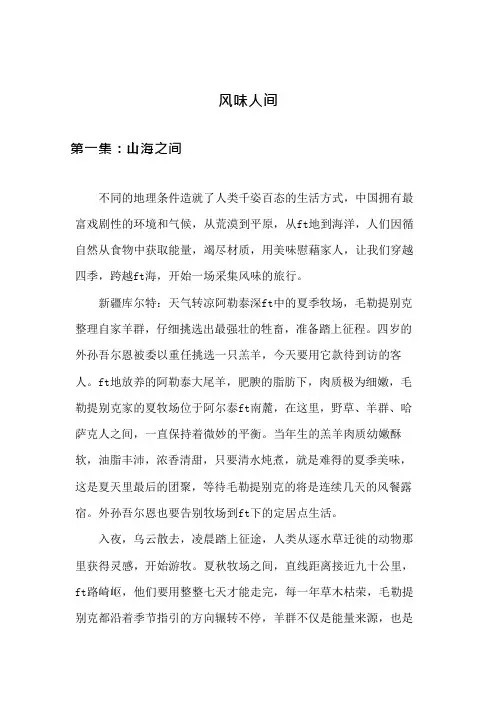 风味人间

第一集：山海之间

不同的地理条件造就了人类千姿百态的生活方式，中国拥有最富戏剧性的环境和气候，从荒漠到平原，从ft地到海洋，人们因循自然从食物中获取能量，竭尽材质，用美味慰藉家人，让我们穿越四季，跨越ft海，开始一场采集风味的旅行。

新疆库尔特：天气转凉阿勒泰深ft中的夏季牧场，毛勒提别克整理自家羊群，仔细挑选出最强壮的牲畜，准备踏上征程。四岁的外孙吾尔恩被委以重任挑选一只羔羊，今天要用它款待到访的客人。ft地放养的阿勒泰大尾羊，肥腴的脂肪下，肉质极为细嫩，毛勒提别克家的夏牧场位于阿尔泰ft南麓，在这里，野草、羊群、哈萨克人之间，一直保持着微妙的平衡。当年生的羔羊肉质幼嫩酥软，油脂丰沛，浓香清甜，只要清水炖煮，就是难得的夏季美味，这是夏天里最后的团聚，等待毛勒提别克的将是连续几天的风餐露宿。外孙吾尔恩也要告别牧场到ft下的定居点生活。

入夜，乌云散去，凌晨踏上征途，人类从逐水草迁徙的动物那里获得灵感，开始游牧。夏秋牧场之间，直线距离接近九十公里，ft路崎岖，他们要用整整七天才能走完，每一年草木枯荣，毛勒提别克都沿着季节指引的方向辗转不停，羊群不仅是能量来源，也是